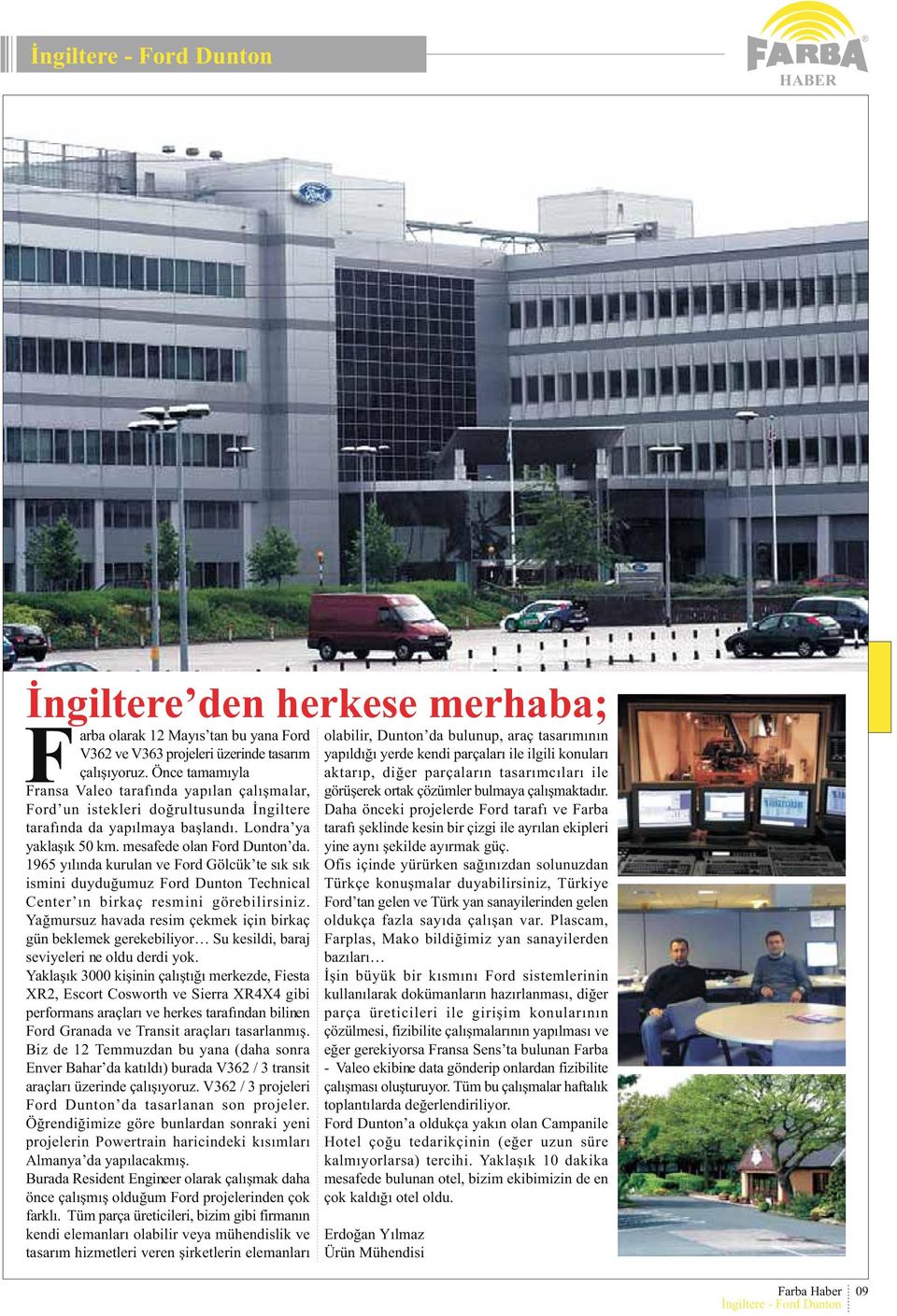 İngiltere - Ford Dunton

FARBA
HABER

İngiltere'den herkese merhaba;

Farba olarak 12 Mayıs'tan bu yana Ford V362 ve V363 projeleri üzerinde tasarım çalışıyoruz. Önce tamamıyla Fransa Valeo tarafında yapılan çalışmalar, Ford'un istekleri doğrultusunda İngiltere tarafında da yapılmaya başlandı. Londra'ya yaklaşık 50 km. mesafede olan Ford Dunton'da. 1965 yılında kurulan ve Ford Gölcük'te sık sık ismini duyduğumuz Ford Dunton Technical Center'ın birkaç resmini görebilirsiniz. Yağmursuz havada resim çekmek için birkaç gün beklemek gerekebiliyor… Su kesildi, baraj seviyeleri ne oldu derdi yok.
Yaklaşık 3000 kişinin çalıştığı merkezde, Fiesta XR2, Escort Cosworth ve Sierra XR4X4 gibi performans araçları ve herkes tarafından bilinen Ford Granada ve Transit araçları tasarlanmış. Biz de 12 Temmuzdan bu yana (daha sonra Enver Bahar'da katıldı) burada V362 / 3 transit araçları üzerinde çalışıyoruz. V362 / 3 projeleri Ford Dunton'da tasarlanan son projeler. Öğrendiğimize göre bunlardan sonraki yeni projelerin Powertrain haricindeki kısımları Almanya'da yapılacakmış.
Burada Resident Engineer olarak çalışmak daha önce çalışmış olduğum Ford projelerinden çok farklı. Tüm parça üreticileri, bizim gibi firmanın kendi elemanları olabilir veya mühendislik ve tasarım hizmetleri veren şirketlerin elemanları olabilir, Dunton'da bulunup, araç tasarımının yapıldığı yerde kendi parçaları ile ilgili konuları aktarıp, diğer parçaların tasarımcıları ile görüşerek ortak çözümler bulmaya çalışmaktadır. Daha önceki projelerde Ford tarafı ve Farba tarafı şeklinde kesin bir çizgi ile ayrılan ekipleri yine aynı şekilde ayırmak güç.
Ofis içinde yürürken sağınızdan solunuzdan Türkçe konuşmalar duyabilirsiniz, Türkiye Ford'tan gelen ve Türk yan sanayilerinden gelen oldukça fazla sayıda çalışan var. Plascam, Farplas, Mako bildiğimiz yan sanayilerden bazıları…
İşin büyük bir kısmını Ford sistemlerinin kullanılarak dokümanların hazırlanması, diğer parça üreticileri ile girişim konularının çözülmesi, fizibilite çalışmalarının yapılması ve eğer gerekiyorsa Fransa Sens'ta bulunan Farba - Valeo ekibine data gönderip onlardan fizibilite çalışması oluşturuyor. Tüm bu çalışmalar haftalık toplantılarda değerlendiriliyor.
Ford Dunton'a oldukça yakın olan Campanile Hotel çoğu tedarikçinin (eğer uzun süre kalmıyorlarsa) tercihi. Yaklaşık 10 dakika mesafede bulunan otel, bizim ekibimizin de en çok kaldığı otel oldu.

Erdoğan Yılmaz
Ürün Mühendisi

Farba Haber
İngiltere - Ford Dunton
09